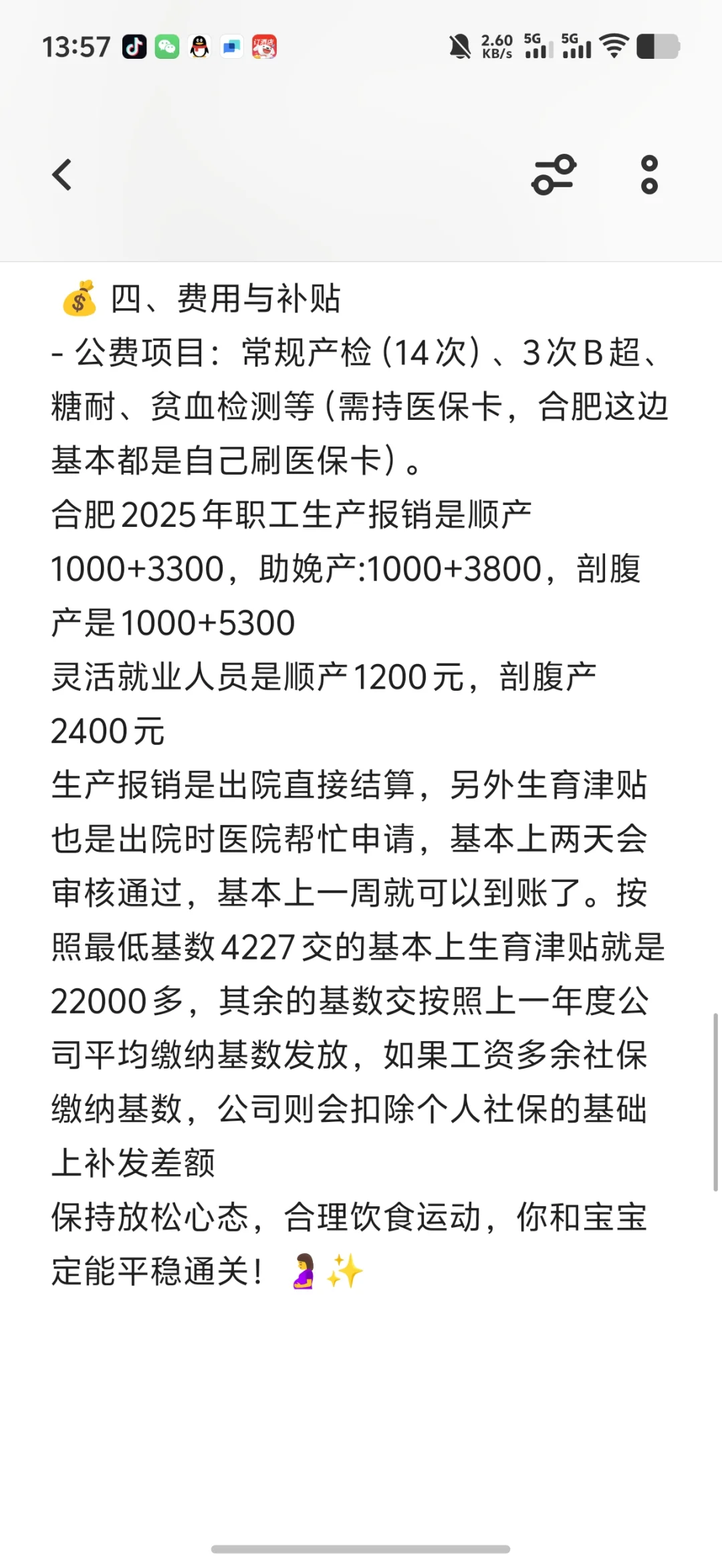 13:57 2.60 KB/s 5G 5G

💰 四、费用与补贴
- 公费项目：常规产检（14次）、3次B超、糖耐、贫血检测等（需持医保卡，合肥这边基本都是自己刷医保卡）。
合肥2025年职工生产报销是顺产1000+3300，助娩产:1000+3800，剖腹产是1000+5300
灵活就业人员是顺产1200元，剖腹产2400元
生产报销是出院直接结算，另外生育津贴也是出院时医院帮忙申请，基本上两天会审核通过，基本上一周就可以到账了。按照最低基数4227交的基本上生育津贴就是22000多，其余的基数交按照上一年度公司平均缴纳基数发放，如果工资多余社保缴纳基数，公司则会扣除个人社保的基础上补发差额
保持放松心态，合理饮食运动，你和宝宝定能平稳通关！🤰✨